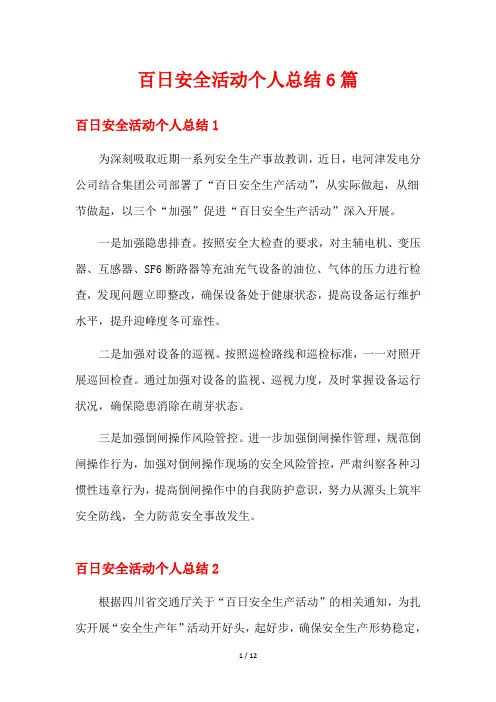 百日安全活动个人总结6篇

百日安全活动个人总结1

为深刻吸取近期一系列安全生产事故教训，近日，电河津发电分公司结合集团公司部署了“百日安全生产活动”，从实际做起，从细节做起，以三个“加强”促进“百日安全生产活动”深入开展。

一是加强隐患排查。按照安全大检查的要求，对主辅电机、变压器、互感器、SF6断路器等充油充气设备的油位、气体的压力进行检查，发现问题立即整改，确保设备处于健康状态，提高设备运行维护水平，提升迎峰度冬可靠性。

二是加强对设备的巡视。按照巡检路线和巡检标准，一一对照开展巡回检查。通过加强对设备的监视、巡视力度，及时掌握设备运行状况，确保隐患消除在萌芽状态。

三是加强倒闸操作风险管控。进一步加强倒闸操作管理，规范倒闸操作行为，加强对倒闸操作现场的安全风险管控，严肃纠察各种习惯性违章行为，提高倒闸操作中的自我防护意识，努力从源头上筑牢安全防线，全力防范安全事故发生。

百日安全活动个人总结2

根据四川省交通厅关于“百日安全生产活动”的相关通知，为扎实开展“安全生产年”活动开好头，起好步，确保安全生产形势稳定，

1 / 12